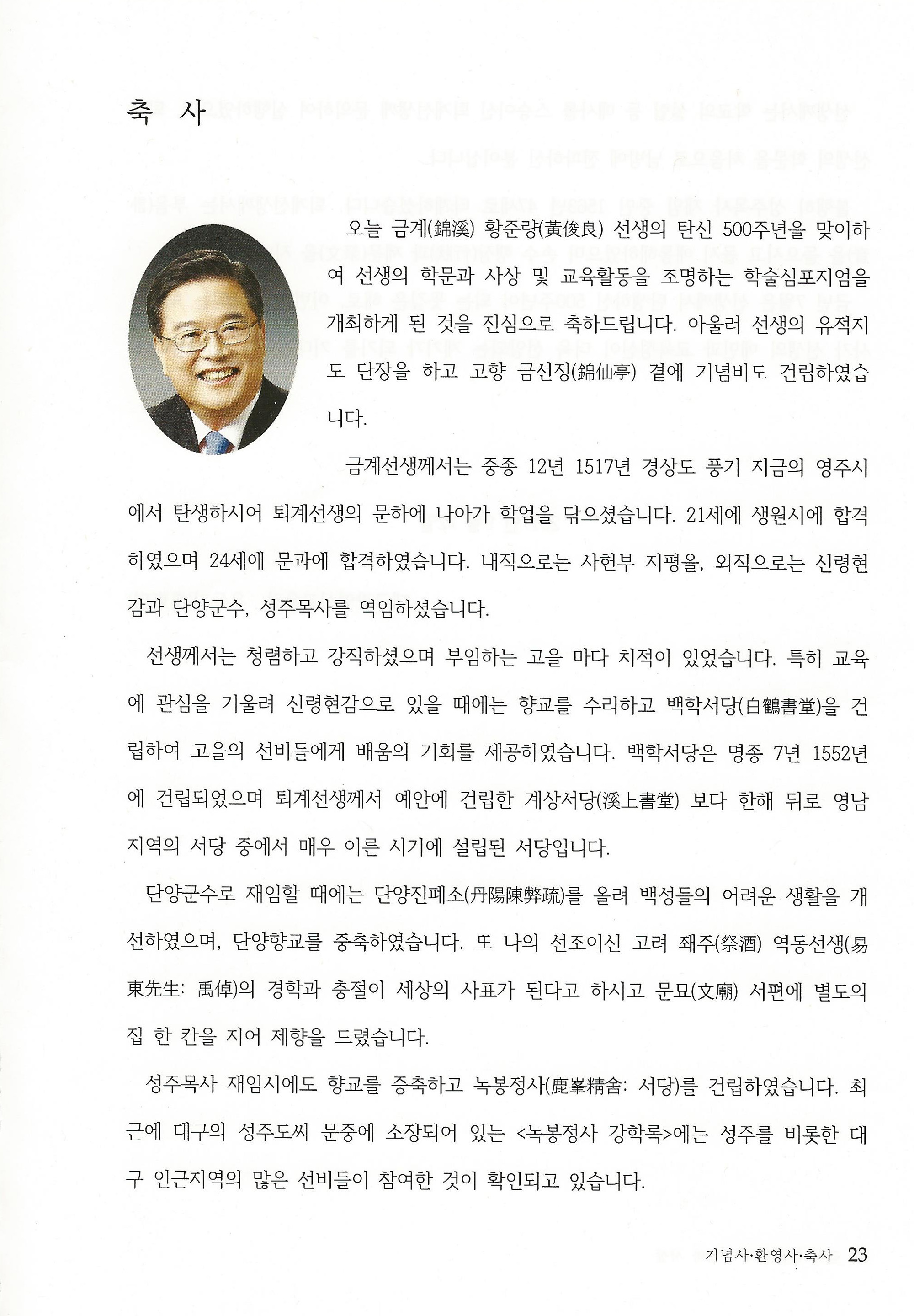 축 사

오늘 금계(錦溪) 황준량(黃俊良) 선생의 탄신 500주년을 맞이하여 선생의 학문과 사상 및 교육활동을 조명하는 학술심포지엄을 개최하게 된 것을 진심으로 축하드립니다. 아울러 선생의 유적지도 단장을 하고 고향 금선정(錦仙亭) 곁에 기념비도 건립하였습니다.

금계선생께서는 중종 12년 1517년 경상도 풍기 지금의 영주시에서 탄생하시어 퇴계선생의 문하에 나아가 학업을 닦으셨습니다. 21세에 생원시에 합격하였으며 24세에 문과에 합격하였습니다. 내직으로는 사헌부 지평을, 외직으로는 신령현감과 단양군수, 성주목사를 역임하셨습니다.

선생께서는 청렴하고 강직하셨으며 부임하는 고을 마다 치적이 있었습니다. 특히 교육에 관심을 기울려 신령현감으로 있을 때에는 향교를 수리하고 백학서당(白鶴書堂)을 건립하여 고을의 선비들에게 배움의 기회를 제공하였습니다. 백학서당은 명종 7년 1552년에 건립되었으며 퇴계선생께서 예안에 건립한 계상서당(溪上書堂) 보다 한해 뒤로 영남지역의 서당 중에서 매우 이른 시기에 설립된 서당입니다.

단양군수로 재임할 때에는 단양진폐소(丹陽陳弊疏)를 올려 백성들의 어려운 생활을 개선하였으며, 단양향교를 중축하였습니다. 또 나의 선조이신 고려 좨주(祭酒) 역동선생(易東先生: 禹倬)의 경학과 충절이 세상의 사표가 된다고 하시고 문묘(文廟) 서편에 별도의 집 한 칸을 지어 제향을 드렸습니다.

성주목사 재임시에도 향교를 증축하고 녹봉정사(鹿峯精舍: 서당)를 건립하였습니다. 최근에 대구의 성주도씨 문중에 소장되어 있는 <녹봉정사 강학록>에는 성주를 비롯한 대구 인근지역의 많은 선비들이 참여한 것이 확인되고 있습니다.

기념사·환영사·축사 23